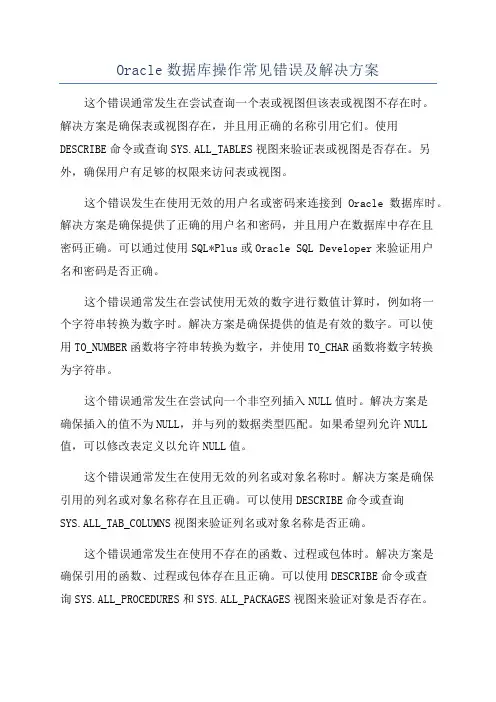 Oracle 数据库操作常见错误及解决方案

这个错误通常发生在尝试查询一个表或视图但该表或视图不存在时。解决方案是确保表或视图存在，并且用正确的名称引用它们。使用 DESCRIBE 命令或查询 SYS.ALL_TABLES 视图来验证表或视图是否存在。另外，确保用户有足够的权限来访问表或视图。

这个错误发生在使用无效的用户名或密码来连接到 Oracle 数据库时。解决方案是确保提供了正确的用户名和密码，并且用户在数据库中存在且密码正确。可以通过使用 SQL*Plus 或 Oracle SQL Developer 来验证用户名和密码是否正确。

这个错误通常发生在尝试使用无效的数字进行数值计算时，例如将一个字符串转换为数字时。解决方案是确保提供的值是有效的数字。可以使用 TO_NUMBER 函数将字符串转换为数字，并使用 TO_CHAR 函数将数字转换为字符串。

这个错误通常发生在尝试向一个非空列插入 NULL 值时。解决方案是确保插入的值不为 NULL，并与列的数据类型匹配。如果希望列允许 NULL 值，可以修改表定义以允许 NULL 值。

这个错误通常发生在使用无效的列名或对象名称时。解决方案是确保引用的列名或对象名称存在且正确。可以使用 DESCRIBE 命令或查询 SYS.ALL_TAB_COLUMNS 视图来验证列名或对象名称是否正确。

这个错误通常发生在使用不存在的函数、过程或包体时。解决方案是确保引用的函数、过程或包体存在且正确。可以使用 DESCRIBE 命令或查询 SYS.ALL_PROCEDURES 和 SYS.ALL_PACKAGES 视图来验证对象是否存在。